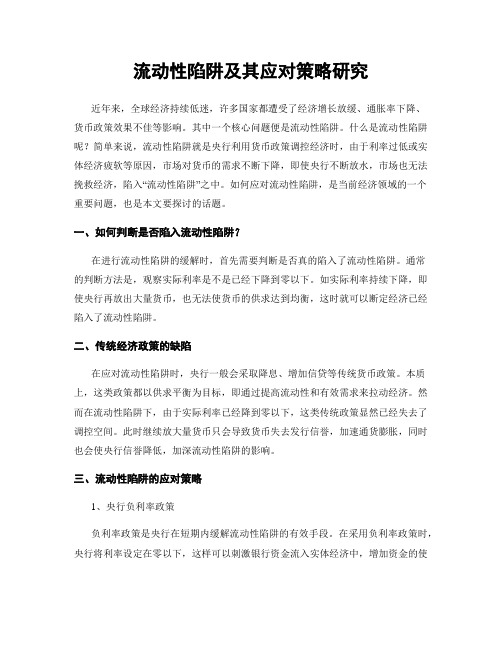 流动性陷阱及其应对策略研究

近年来，全球经济持续低迷，许多国家都遭受了经济增长放缓、通胀率下降、货币政策效果不佳等影响。其中一个核心问题便是流动性陷阱。什么是流动性陷阱呢？简单来说，流动性陷阱就是央行利用货币政策调控经济时，由于利率过低或实体经济疲软等原因，市场对货币的需求不断下降，即使央行不断放水，市场也无法挽救经济，陷入“流动性陷阱”之中。如何应对流动性陷阱，是当前经济领域的一个重要问题，也是本文要探讨的话题。

一、如何判断是否陷入流动性陷阱？

在进行流动性陷阱的缓解时，首先需要判断是否真的陷入了流动性陷阱。通常的判断方法是，观察实际利率是不是已经下降到零以下。如实际利率持续下降，即使央行再放出大量货币，也无法使货币的供求达到均衡，这时就可以断定经济已经陷入了流动性陷阱。

二、传统经济政策的缺陷

在应对流动性陷阱时，央行一般会采取降息、增加信贷等传统货币政策。本质上，这类政策都以供求平衡为目标，即通过提高流动性和有效需求来拉动经济。然而在流动性陷阱下，由于实际利率已经降到零以下，这类传统政策显然已经失去了调控空间。此时继续放大量货币只会导致货币失去发行信誉，加速通货膨胀，同时也会使央行信誉降低，加深流动性陷阱的影响。

三、流动性陷阱的应对策略

1、央行负利率政策

负利率政策是央行在短期内缓解流动性陷阱的有效手段。在采用负利率政策时，央行将利率设定在零以下，这样可以刺激银行资金流入实体经济中，增加资金的使